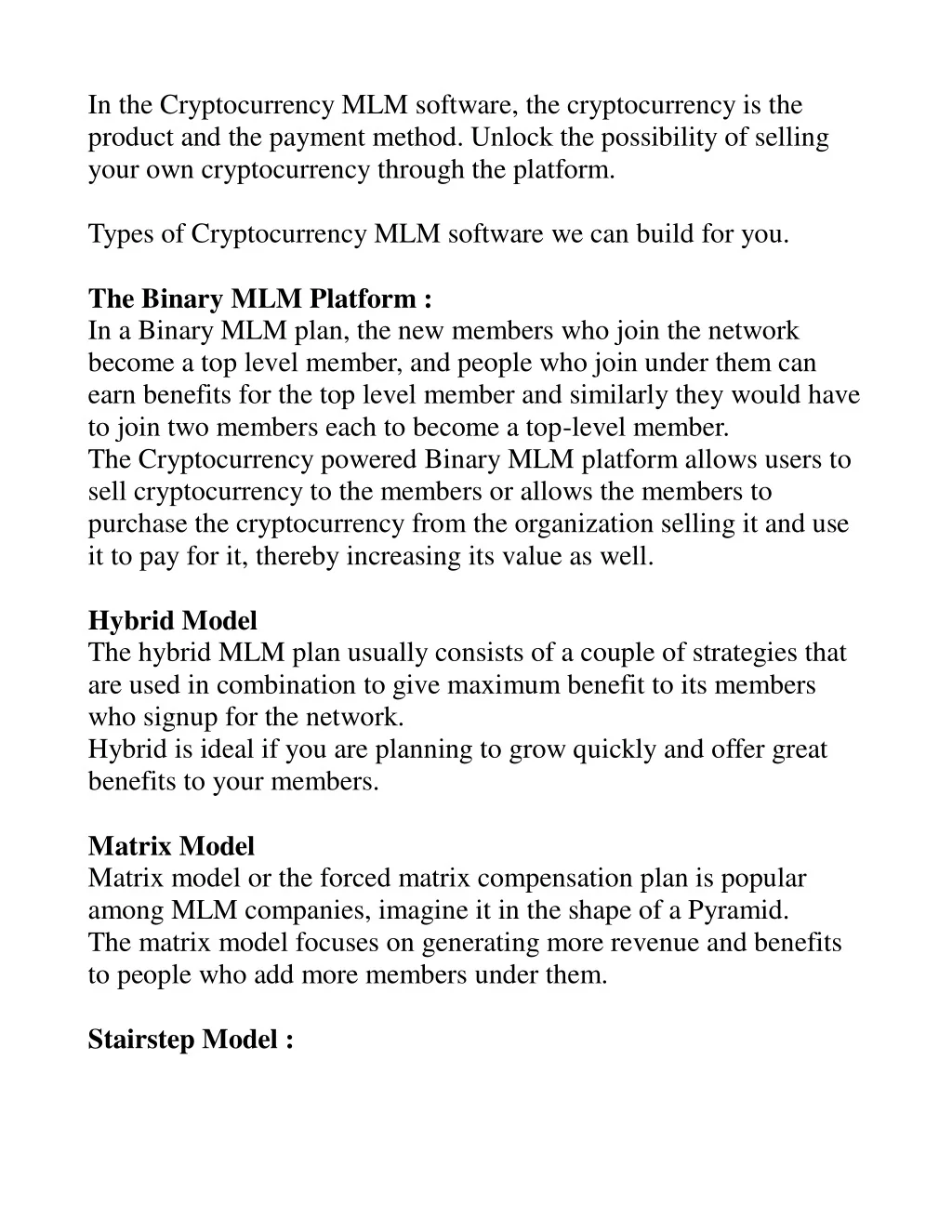 In the Cryptocurrency MLM software, the cryptocurrency is the product and the payment method. Unlock the possibility of selling your own cryptocurrency through the platform.

Types of Cryptocurrency MLM software we can build for you.

The Binary MLM Platform :
In a Binary MLM plan, the new members who join the network become a top level member, and people who join under them can earn benefits for the top level member and similarly they would have to join two members each to become a top-level member.
The Cryptocurrency powered Binary MLM platform allows users to sell cryptocurrency to the members or allows the members to purchase the cryptocurrency from the organization selling it and use it to pay for it, thereby increasing its value as well.

Hybrid Model
The hybrid MLM plan usually consists of a couple of strategies that are used in combination to give maximum benefit to its members who signup for the network.
Hybrid is ideal if you are planning to grow quickly and offer great benefits to your members.

Matrix Model
Matrix model or the forced matrix compensation plan is popular among MLM companies, imagine it in the shape of a Pyramid.
The matrix model focuses on generating more revenue and benefits to people who add more members under them.

Stairstep Model :